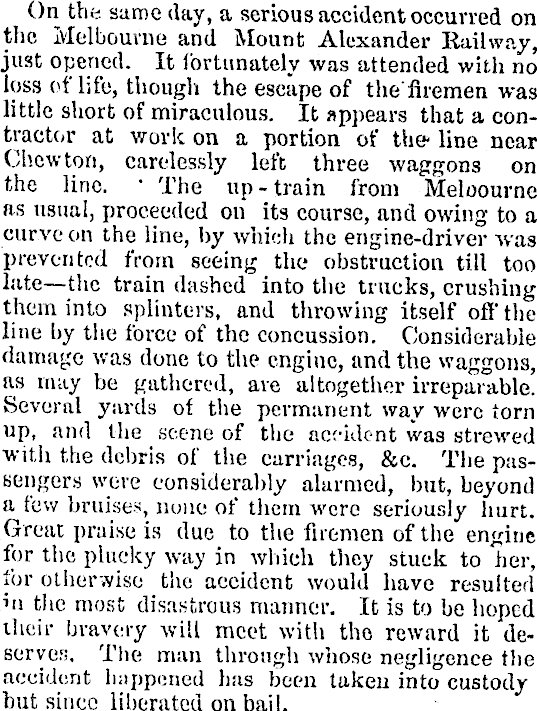 On the same day, a serious accident occurred on the Melbourne and Mount Alexander Railway, just opened. It fortunately was attended with no loss of life, though the escape of the firemen was little short of miraculous. It appears that a contractor at work on a portion of the line near Chewton, carelessly left three waggons on the line. The up-train from Melbourne as usual, proceeded on its course, and owing to a curve on the line, by which the engine-driver was prevented from seeing the obstruction till too late—the train dashed into the trucks, crushing them into splinters, and throwing itself off the line by the force of the concussion. Considerable damage was done to the engine, and the waggons, as may be gathered, are altogether irreparable. Several yards of the permanent way were torn up, and the scene of the accident was strewed with the debris of the carriages, &c. The passengers were considerably alarmed, but, beyond a few bruises, none of them were seriously hurt. Great praise is due to the firemen of the engine for the plucky way in which they stuck to her, for otherwise the accident would have resulted in the most disastrous manner. It is to be hoped their bravery will meet with the reward it deserves. The man through whose negligence the accident happened has been taken into custody but since liberated on bail.